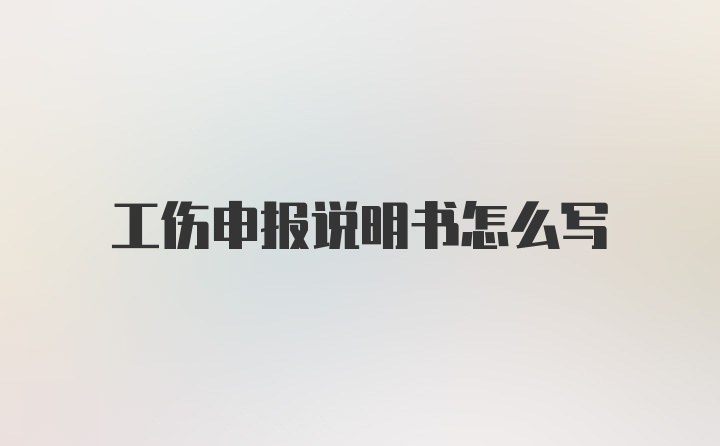 工伤申报说明书怎么写